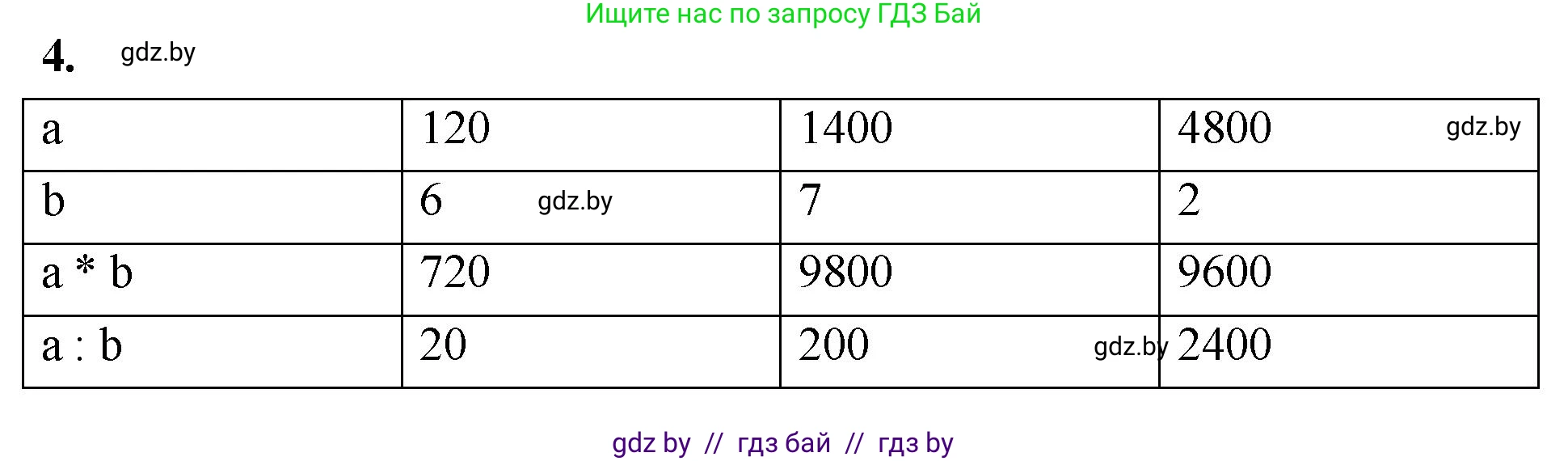 Ищите нас по запросу ГДЗ Бай

4. gdz.by

| a | 120 | 1400 | 4800 gdz.by |
|---|---|---|---|
| b | 6 gdz.by | 7 | 2 |
| a * b | 720 | 9800 | 9600 |
| a : b | 20 | 200 gdz.by | 2400 |

gdz by // гдз бай // гдз by